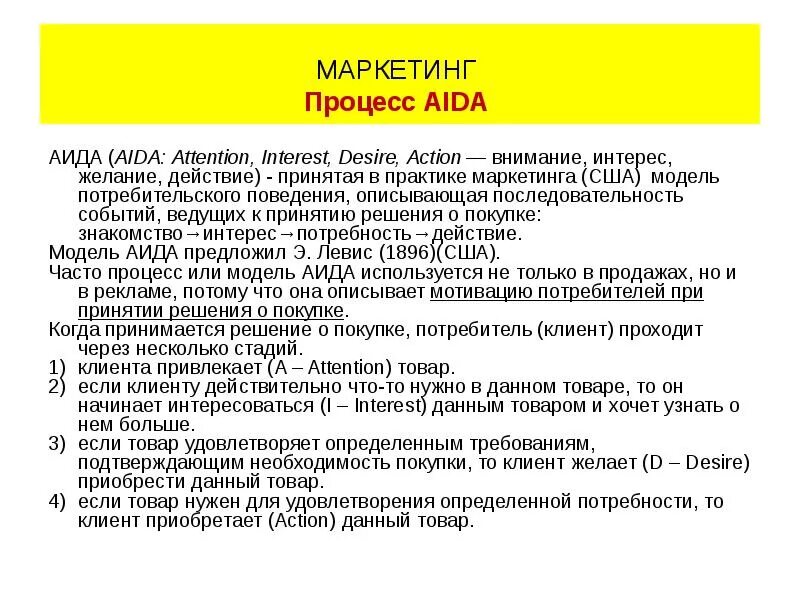 МАРКЕТИНГ
Процесс AIDA

АИДА (AIDA: Attention, Interest, Desire, Action — внимание, интерес, желание, действие) - принятая в практике маркетинга (США) модель потребительского поведения, описывающая последовательность событий, ведущих к принятию решения о покупке: знакомство→интерес→потребность→действие.

Модель АИДА предложил Э. Левис (1896)(США).

Часто процесс или модель АИДА используется не только в продажах, но и в рекламе, потому что она описывает мотивацию потребителей при принятии решения о покупке.

Когда принимается решение о покупке, потребитель (клиент) проходит через несколько стадий.

1) клиента привлекает (A – Attention) товар.
2) если клиенту действительно что-то нужно в данном товаре, то он начинает интересоваться (I – Interest) данным товаром и хочет узнать о нем больше.
3) если товар удовлетворяет определенным требованиям, подтверждающим необходимость покупки, то клиент желает (D – Desire) приобрести данный товар.
4) если товар нужен для удовлетворения определенной потребности, то клиент приобретает (Action) данный товар.